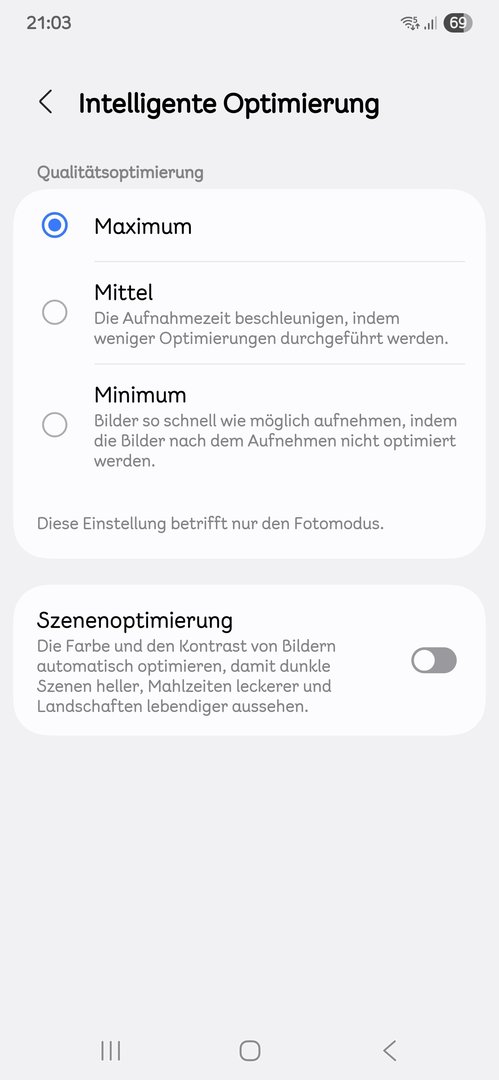 21:03

69

Intelligente Optimierung

Qualitätsoptimierung

Maximum

Mittel
Die Aufnahmezeit beschleunigen, indem weniger Optimierungen durchgeführt werden.

Minimum
Bilder so schnell wie möglich aufnehmen, indem die Bilder nach dem Aufnehmen nicht optimiert werden.

Diese Einstellung betrifft nur den Fotomodus.

Szenenoptimierung
Die Farbe und den Kontrast von Bildern automatisch optimieren, damit dunkle Szenen heller, Mahlzeiten leckerer und Landschaften lebendiger aussehen.